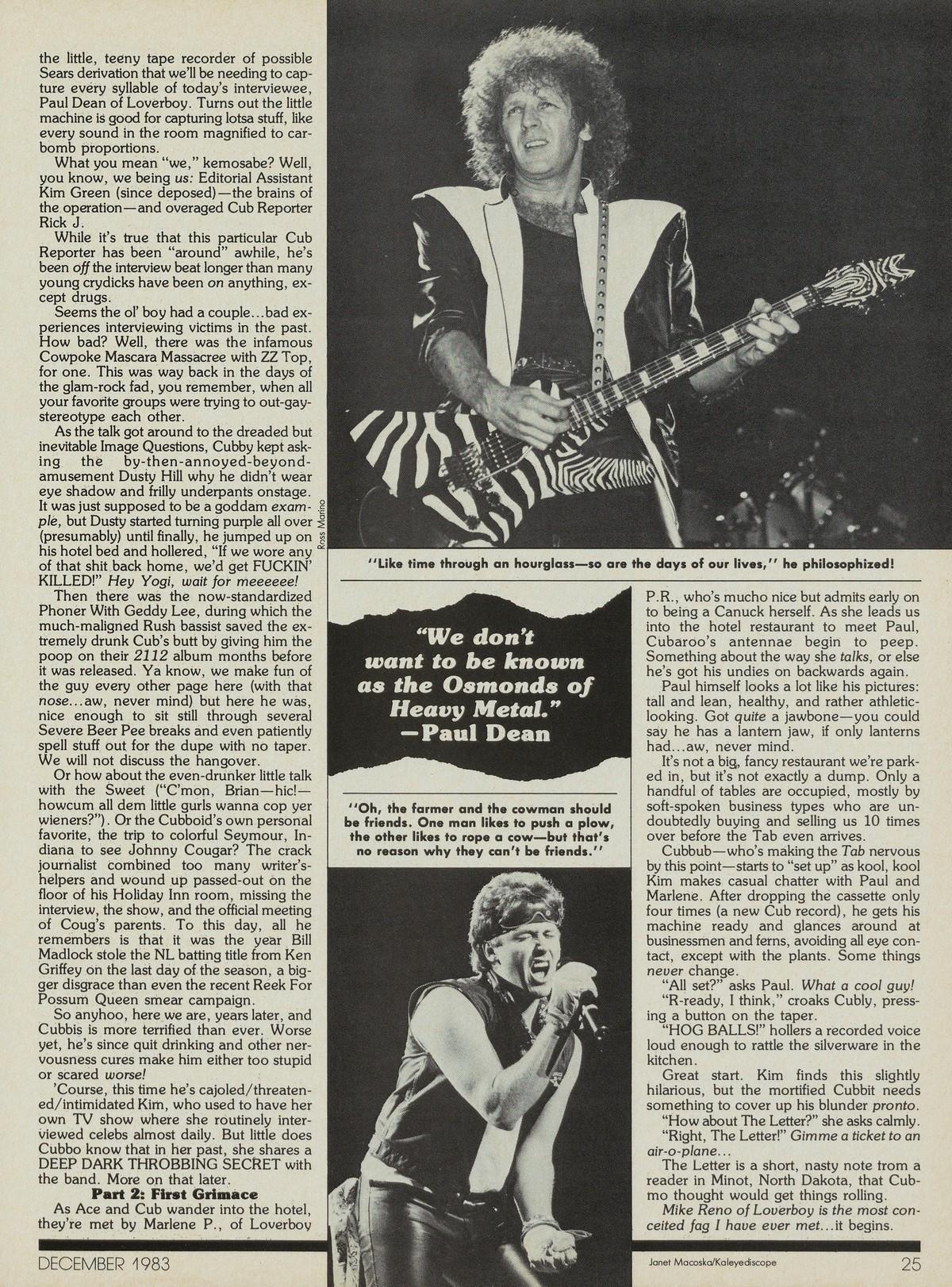 the little, teeny tape recorder of possible Sears derivation that we'll be needing to capture every syllable of today's interviewee, Paul Dean of Loverboy. Turns out the little machine is good for capturing lotsa stuff, like every sound in the room magnified to car-bomb proportions.

What you mean "we," kemosabe? Well, you know, we being us: Editorial Assistant Kim Green (since deposed)—the brains of the operation—and overaged Cub Reporter Rick J.

While it's true that this particular Cub Reporter has been "around" awhile, he's been off the interview beat longer than many young crydicks have been on anything, except drugs.

Seems the ol' boy had a couple...bad experiences interviewing victims in the past. How bad? Well, there was the infamous Cowpoke Mascara Massacree with ZZ Top, for one. This was way back in the days of the glam-rock fad, you remember, when all your favorite groups were trying to out-gay-stereotype each other.

As the talk got around to the dreaded but inevitable Image Questions, Cubby kept asking the by-then-annoyed-beyond-amusement Dusty Hill why he didn't wear eye shadow and frilly underpants onstage. It was just supposed to be a goddam example, but Dusty started turning purple all over (presumably) until finally, he jumped up on his hotel bed and hollered, "If we wore any of that shit back home, we'd get FUCKIN' KILLED!" Hey Yogi, wait for meeeeee!

Then there was the now-standardized Phoner With Geddy Lee, during which the much-maligned Rush bassist saved the extremely drunk Cub's butt by giving him the poop on their 2112 album months before it was released. Ya know, we make fun of the guy every other page here (with that nose...aw, never mind) but here he was, nice enough to sit still through several Severe Beer Pee breaks and even patiently spell stuff out for the dupe with no taper. We will not discuss the hangover.

Or how about the even-drunker little talk with the Sweet ("C'mon, Brian—hic!—howcum all dem little gurls wanna cop yer wieners?"). Or the Cubboid's own personal favorite, the trip to colorful Seymour, Indiana to see Johnny Cougar? The crack journalist combined too many writer's-helpers and wound up passed-out on the floor of his Holiday Inn room, missing the interview, the show, and the official meeting of Coug's parents. To this day, all he remembers is that it was the year Bill Madlock stole the NL batting title from Ken Griffey on the last day of the season, a bigger disgrace than even the recent Reek For Possum Queen smear campaign.

So anyhoo, here we are, years later, and Cubbis is more terrified than ever. Worse yet, he's since quit drinking and other nervousness cures make him either too stupid or scared worse!

'Course, this time he's cajoled/threatened/intimidated Kim, who used to have her own TV show where she routinely interviewed celebs almost daily. But little does Cubbo know that in her past, she shares a DEEP DARK THROBBING SECRET with the band. More on that later.

Part 2: First Grimace

As Ace and Cub wander into the hotel, they're met by Marlene P., of Loverboy

Ross Marino

"Like time through an hourglass—so are the days of our lives," he philosophized!

"We don't want to be known as the Osmonds of Heavy Metal." —Paul Dean

"Oh, the farmer and the cowman should be friends. One man likes to push a plow, the other likes to rope a cow—but that's no reason why they can't be friends."

P.R., who's mucho nice but admits early on to being a Canuck herself. As she leads us into the hotel restaurant to meet Paul, Cubaroo's antennae begin to peep. Something about the way she talks, or else he's got his undies on backwards again.

Paul himself looks a lot like his pictures: tall and lean, healthy, and rather athletic-looking. Got quite a jawbone—you could say he has a lantern jaw, if only lanterns had...aw, never mind.

It's not a big, fancy restaurant we're parked in, but it's not exactly a dump. Only a handful of tables are occupied, mostly by soft-spoken business types who are undoubtedly buying and selling us 10 times over before the Tab even arrives.

Cubbub—who's making the Tab nervous by this point—starts to "set up" as kool, kool Kim makes casual chatter with Paul and Marlene. After dropping the cassette only four times (a new Cub record), he gets his machine ready and glances around at businessmen and ferns, avoiding all eye contact, except with the plants. Some things never change.

"All set?" asks Paul. What a cool guy!

"R-ready, I think," croaks Cubly, pressing a button on the taper.

"HOG BALLS!" hollers a recorded voice loud enough to rattle the silverware in the kitchen.

Great start. Kim finds this slightly hilarious, but the mortified Cubbit needs something to cover up his blunder pronto.

"How about The Letter?" she asks calmly.

"Right, The Letter!" Gimme a ticket to an air-o-plane...

The Letter is a short, nasty note from a reader in Minot, North Dakota, that Cubmo thought would get things rolling.

Mike Reno of Loverboy is the most conceited fag I have ever met...it begins.

DECEMBER 1983

Janet Macoska/Kaleyediscope

25